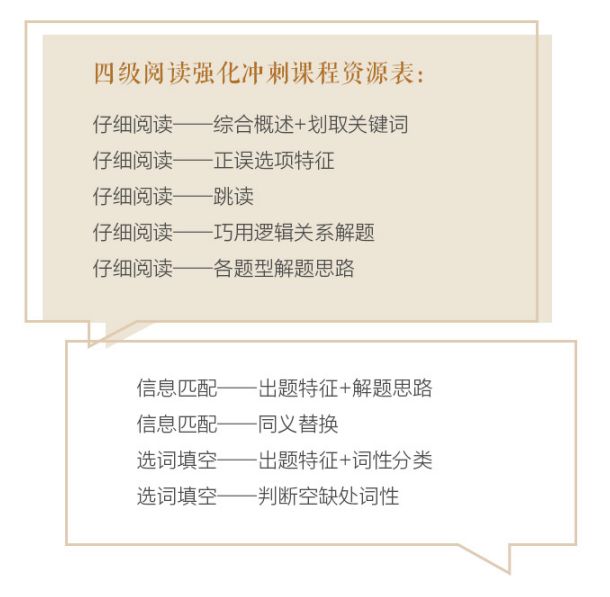 四级阅读强化冲刺课程资源表:

仔细阅读——综合概述+划取关键词
仔细阅读——正误选项特征
仔细阅读——跳读
仔细阅读——巧用逻辑关系解题
仔细阅读——各题型解题思路

信息匹配——出题特征+解题思路
信息匹配——同义替换
选词填空——出题特征+词性分类
选词填空——判断空缺处词性